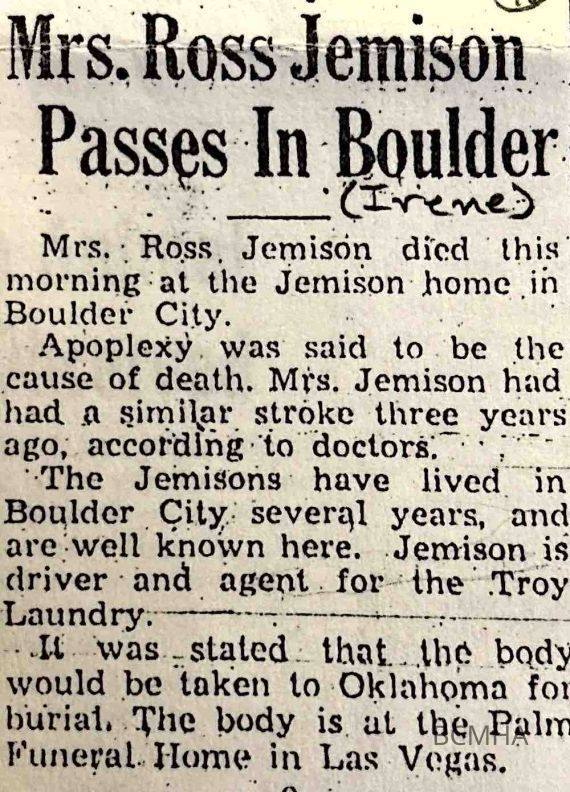 Mrs. Ross Jemison Passes In Boulder

(Irene)

Mrs. Ross Jemison died this morning at the Jemison home in Boulder City.

Apoplexy was said to be the cause of death. Mrs. Jemison had had a similar stroke three years ago, according to doctors.

The Jemisons have lived in Boulder City several years, and are well known here. Jemison is driver and agent for the Troy Laundry.

It was stated that the body would be taken to Oklahoma for burial. The body is at the Palm Funeral Home in Las Vegas.

BCMHA